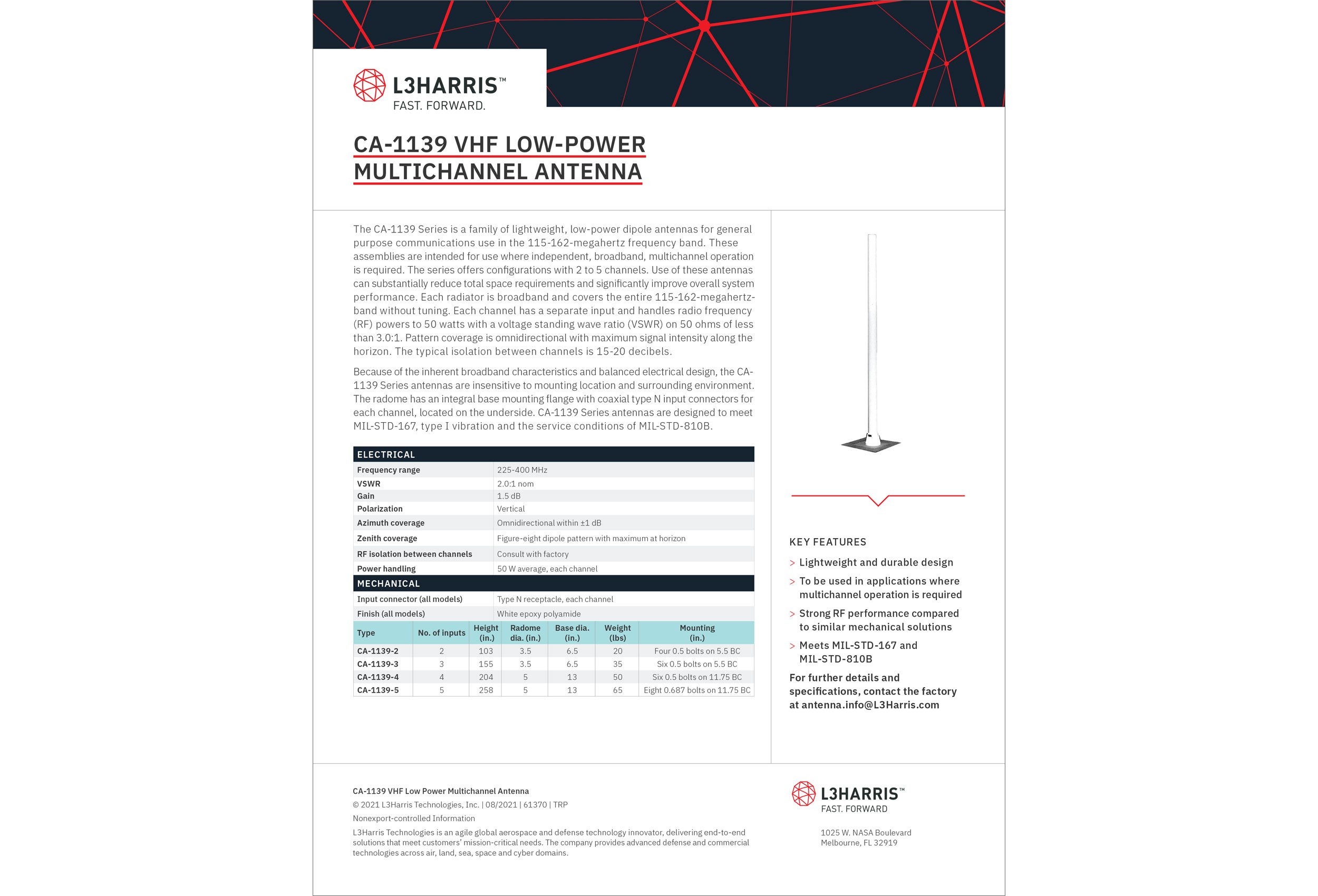 L3HARRIS™
FAST. FORWARD.

CA-1139 VHF LOW-POWER MULTICHANNEL ANTENNA

The CA-1139 Series is a family of lightweight, low-power dipole antennas for general purpose communications use in the 115-162-megahertz frequency band. These assemblies are intended for use where independent, broadband, multichannel operation is required. The series offers configurations with 2 to 5 channels. Use of these antennas can substantially reduce total space requirements and significantly improve overall system performance. Each radiator is broadband and covers the entire 115-162-megahertz-band without tuning. Each channel has a separate input and handles radio frequency (RF) powers to 50 watts with a voltage standing wave ratio (VSWR) on 50 ohms of less than 3.0:1. Pattern coverage is omnidirectional with maximum signal intensity along the horizon. The typical isolation between channels is 15-20 decibels.

Because of the inherent broadband characteristics and balanced electrical design, the CA-1139 Series antennas are insensitive to mounting location and surrounding environment. The radome has an integral base mounting flange with coaxial type N input connectors for each channel, located on the underside. CA-1139 Series antennas are designed to meet MIL-STD-167, type I vibration and the service conditions of MIL-STD-810B.

| ELECTRICAL | |
|---|---|
| Frequency range | 225-400 MHz |
| VSWR | 2.0:1 nom |
| Gain | 1.5 dB |
| Polarization | Vertical |
| Azimuth coverage | Omnidirectional within ±1 dB |
| Zenith coverage | Figure-eight dipole pattern with maximum at horizon |
| RF isolation between channels | Consult with factory |
| Power handling | 50 W average, each channel |
| MECHANICAL | |
| Input connector (all models) | Type N receptacle, each channel |
| Finish (all models) | White epoxy polyamide |

| Type | No. of inputs | Height (in.) | Radome dia. (in.) | Base dia. (in.) | Weight (lbs) | Mounting (in.) |
|---|---|---|---|---|---|---|
| CA-1139-2 | 2 | 103 | 3.5 | 6.5 | 20 | Four 0.5 bolts on 5.5 BC |
| CA-1139-3 | 3 | 155 | 3.5 | 6.5 | 35 | Six 0.5 bolts on 5.5 BC |
| CA-1139-4 | 4 | 204 | 5 | 13 | 50 | Six 0.5 bolts on 11.75 BC |
| CA-1139-5 | 5 | 258 | 5 | 13 | 65 | Eight 0.687 bolts on 11.75 BC |

KEY FEATURES
> Lightweight and durable design
> To be used in applications where multichannel operation is required
> Strong RF performance compared to similar mechanical solutions
> Meets MIL-STD-167 and MIL-STD-810B

For further details and specifications, contact the factory at antenna.info@L3Harris.com

CA-1139 VHF Low Power Multichannel Antenna
© 2021 L3Harris Technologies, Inc. | 08/2021 | 61370 | TRP
Nonexport-controlled Information
L3Harris Technologies is an agile global aerospace and defense technology innovator, delivering end-to-end solutions that meet customers' mission-critical needs. The company provides advanced defense and commercial technologies across air, land, sea, space and cyber domains.

L3HARRIS™
FAST. FORWARD

1025 W. NASA Boulevard
Melbourne, FL 32919